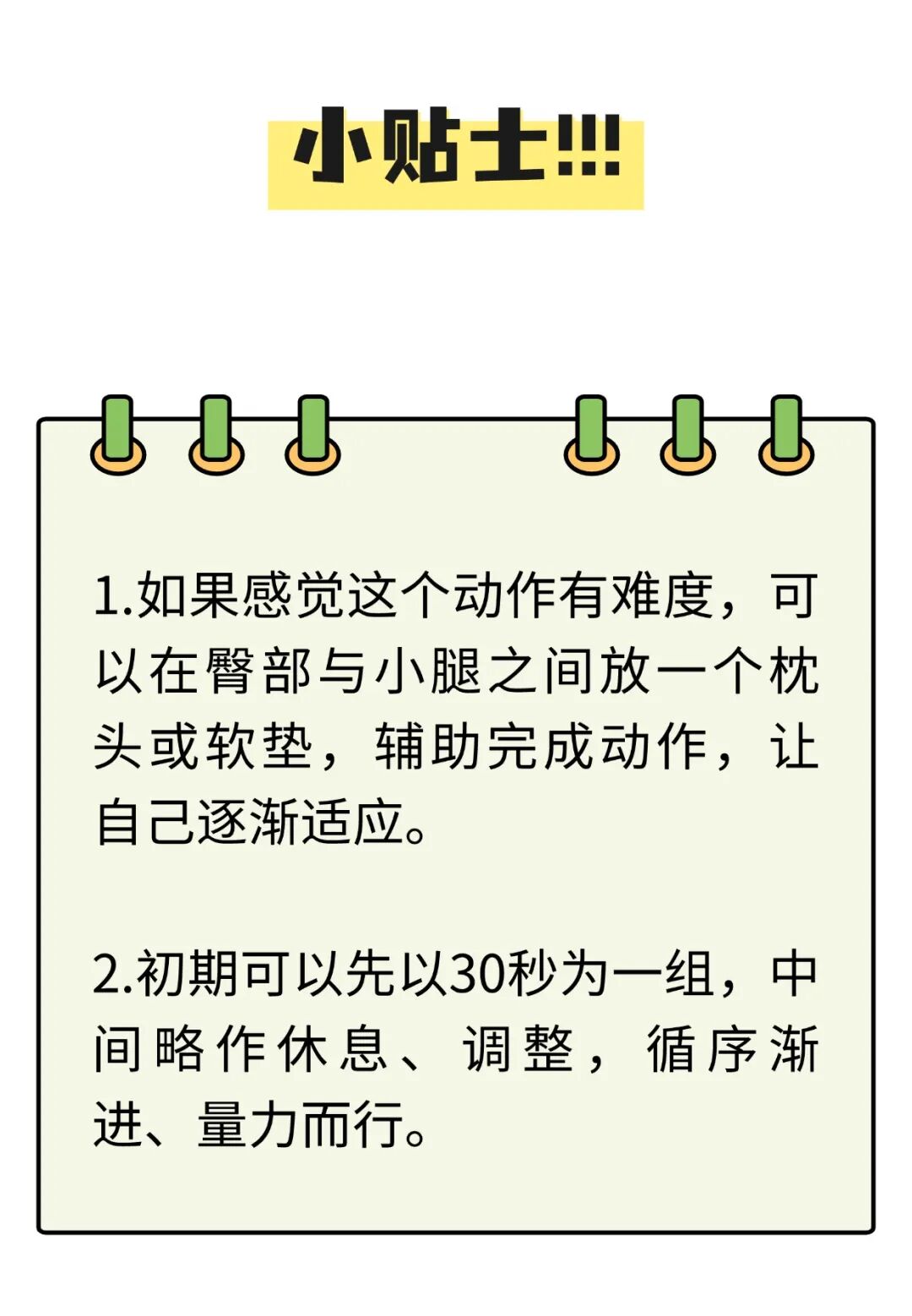 小贴士!!!

1.如果感觉这个动作有难度，可以在臀部与小腿之间放一个枕头或软垫，辅助完成动作，让自己逐渐适应。

2.初期可以先以30秒为一组，中间略作休息、调整，循序渐进、量力而行。